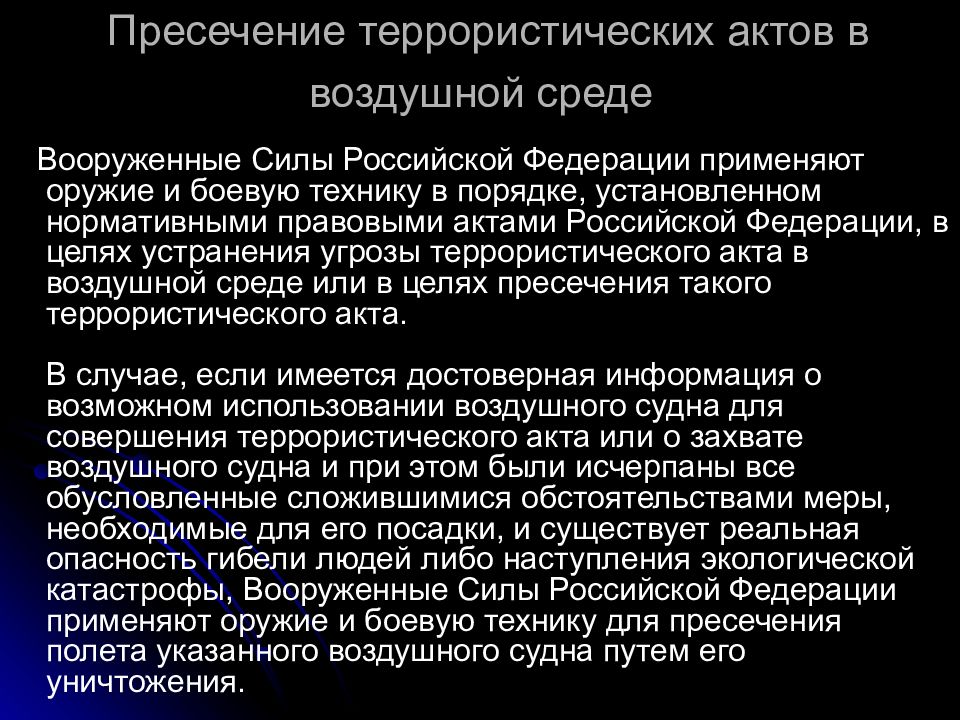 Пресечение террористических актов в воздушной среде

Вооруженные Силы Российской Федерации применяют оружие и боевую технику в порядке, установленном нормативными правовыми актами Российской Федерации, в целях устранения угрозы террористического акта в воздушной среде или в целях пресечения такого террористического акта.

В случае, если имеется достоверная информация о возможном использовании воздушного судна для совершения террористического акта или о захвате воздушного судна и при этом были исчерпаны все обусловленные сложившимися обстоятельствами меры, необходимые для его посадки, и существует реальная опасность гибели людей либо наступления экологической катастрофы, Вооруженные Силы Российской Федерации применяют оружие и боевую технику для пресечения полета указанного воздушного судна путем его уничтожения.